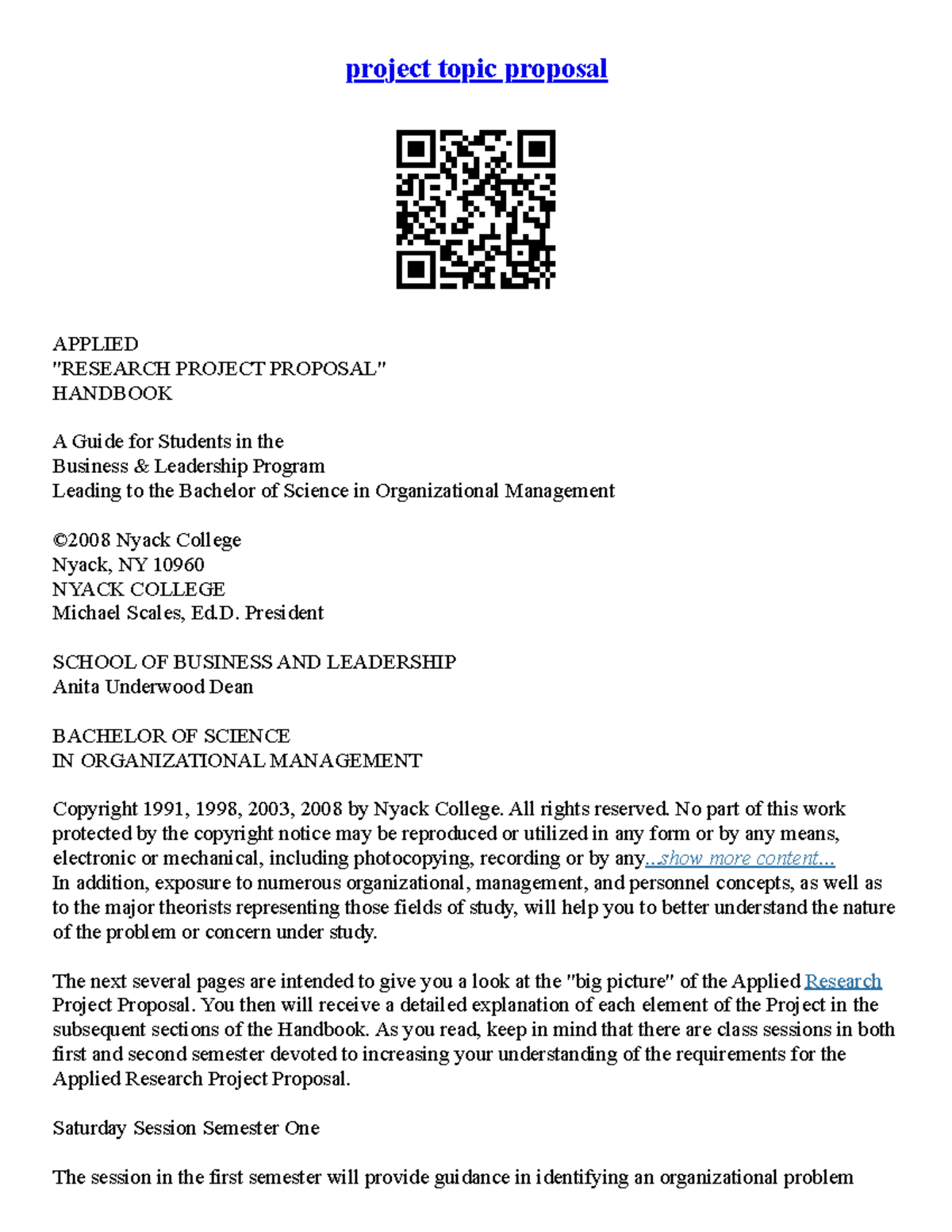 project topic proposal

APPLIED
"RESEARCH PROJECT PROPOSAL"
HANDBOOK

A Guide for Students in the
Business & Leadership Program
Leading to the Bachelor of Science in Organizational Management

©2008 Nyack College
Nyack, NY 10960
NYACK COLLEGE
Michael Scales, Ed.D. President

SCHOOL OF BUSINESS AND LEADERSHIP
Anita Underwood Dean

BACHELOR OF SCIENCE
IN ORGANIZATIONAL MANAGEMENT

Copyright 1991, 1998, 2003, 2008 by Nyack College. All rights reserved. No part of this work protected by the copyright notice may be reproduced or utilized in any form or by any means, electronic or mechanical, including photocopying, recording or by any...show more content...
In addition, exposure to numerous organizational, management, and personnel concepts, as well as to the major theorists representing those fields of study, will help you to better understand the nature of the problem or concern under study.

The next several pages are intended to give you a look at the "big picture" of the Applied Research Project Proposal. You then will receive a detailed explanation of each element of the Project in the subsequent sections of the Handbook. As you read, keep in mind that there are class sessions in both first and second semester devoted to increasing your understanding of the requirements for the Applied Research Project Proposal.

Saturday Session Semester One

The session in the first semester will provide guidance in identifying an organizational problem